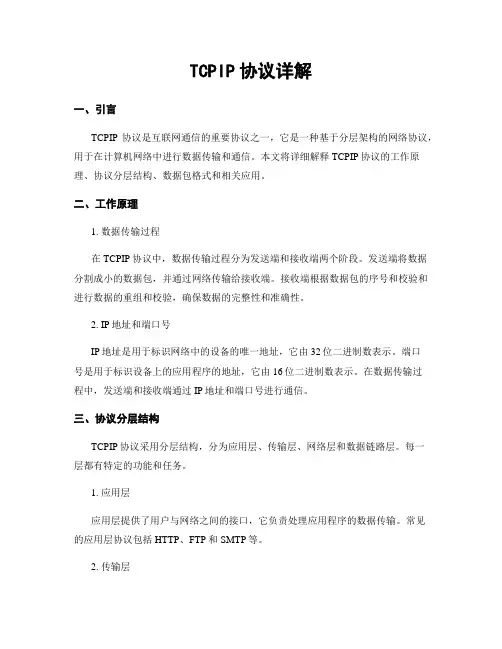 TCPIP 协议详解

一、引言

TCPIP 协议是互联网通信的重要协议之一，它是一种基于分层架构的网络协议，用于在计算机网络中进行数据传输和通信。本文将详细解释 TCPIP 协议的工作原理、协议分层结构、数据包格式和相关应用。

二、工作原理

1. 数据传输过程

在 TCPIP 协议中，数据传输过程分为发送端和接收端两个阶段。发送端将数据分割成小的数据包，并通过网络传输给接收端。接收端根据数据包的序号和校验和进行数据的重组和校验，确保数据的完整性和准确性。

2. IP 地址和端口号

IP 地址是用于标识网络中的设备的唯一地址，它由 32 位二进制数表示。端口号是用于标识设备上的应用程序的地址，它由 16 位二进制数表示。在数据传输过程中，发送端和接收端通过 IP 地址和端口号进行通信。

三、协议分层结构

TCPIP 协议采用分层结构，分为应用层、传输层、网络层和数据链路层。每一层都有特定的功能和任务。

1. 应用层

应用层提供了用户与网络之间的接口，它负责处理应用程序的数据传输。常见的应用层协议包括 HTTP、FTP 和 SMTP 等。

2. 传输层